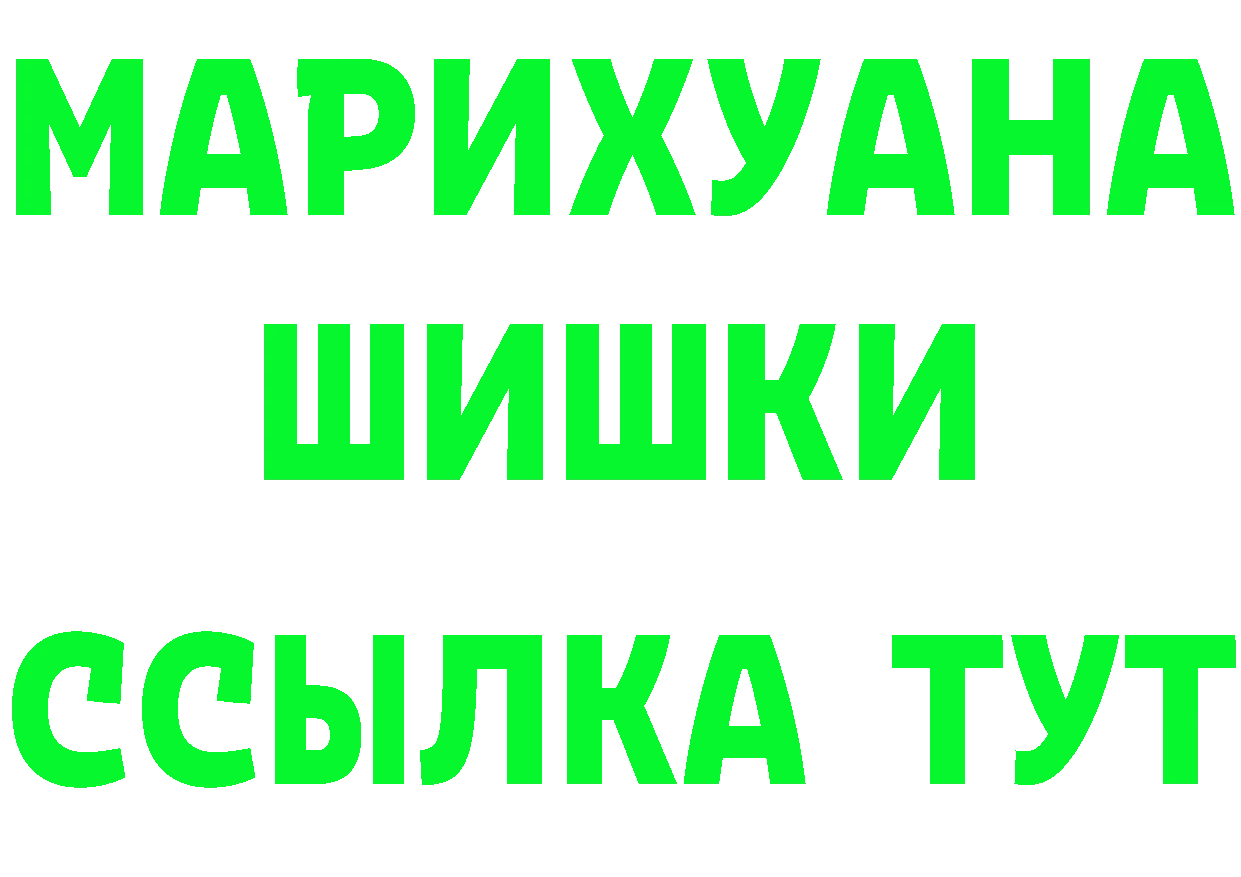 МАРИХУАНА
ШИШКИ
ССЫЛКА ТУТ